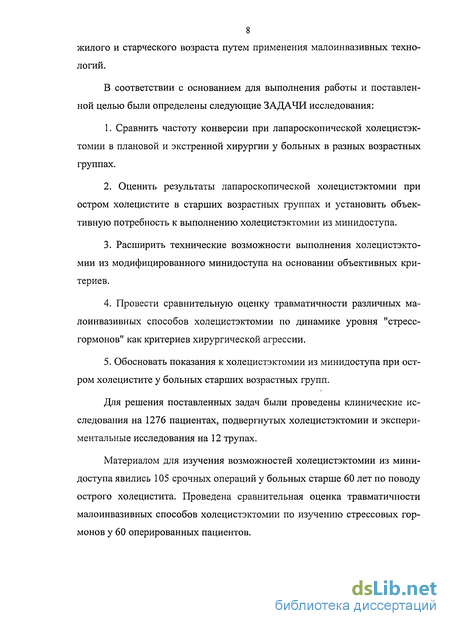 8

жилого и старческого возраста путем применения малоинвазивных технологий.

В соответствии с основанием для выполнения работы и поставленной целью были определены следующие ЗАДАЧИ исследования:

1. Сравнить частоту конверсии при лапароскопической холецистэктомии в плановой и экстренной хирургии у больных в разных возрастных группах.

2. Оценить результаты лапароскопической холецистэктомии при остром холецистите в старших возрастных группах и установить объективную потребность к выполнению холецистэктомии из минидоступа.

3. Расширить технические возможности выполнения холецистэктомии из модифицированного минидоступа на основании объективных критериев.

4. Провести сравнительную оценку травматичности различных малоинвазивных способов холецистэктомии по динамике уровня "стресс-гормонов" как критериев хирургической агрессии.

5. Обосновать показания к холецистэктомии из минидоступа при остром холецистите у больных старших возрастных групп.

Для решения поставленных задач были проведены клинические исследования на 1276 пациентах, подвергнутых холецистэктомии и экспериментальные исследования на 12 трупах.

Материалом для изучения возможностей холецистэктомии из минидоступа явились 105 срочных операций у больных старше 60 лет по поводу острого холецистита. Проведена сравнительная оценка травматичности малоинвазивных способов холецистэктомии по изучению стрессовых гормонов у 60 оперированных пациентов.

dsLib.net
библиотека диссертаций